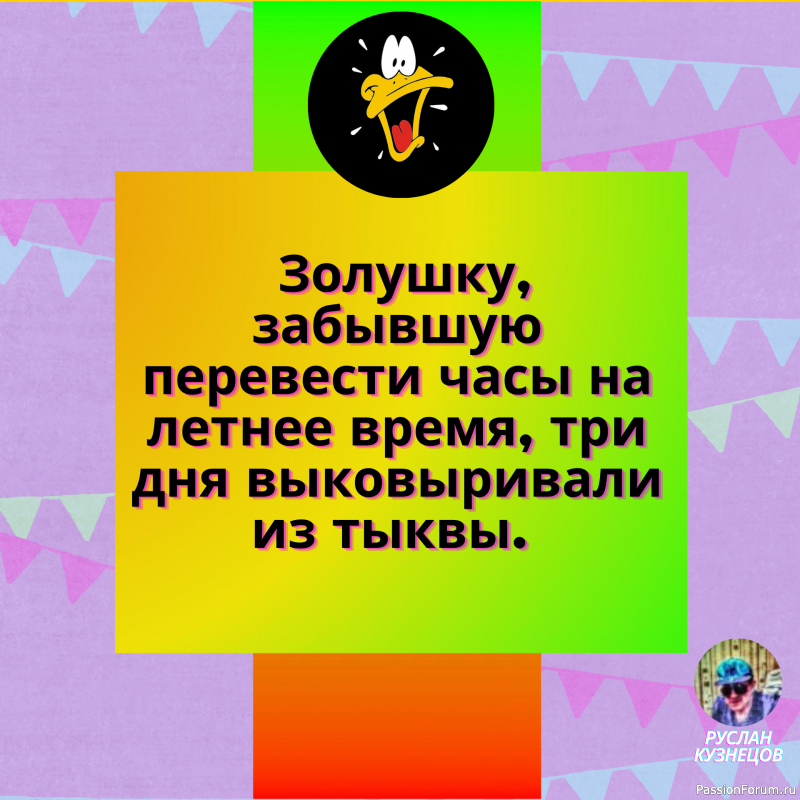 Золушку, забывшую перевести часы на летнее время, три дня выковыривали из тыквы.

РУСЛАН КУЗНЕЦОВ

PassionForum.ru